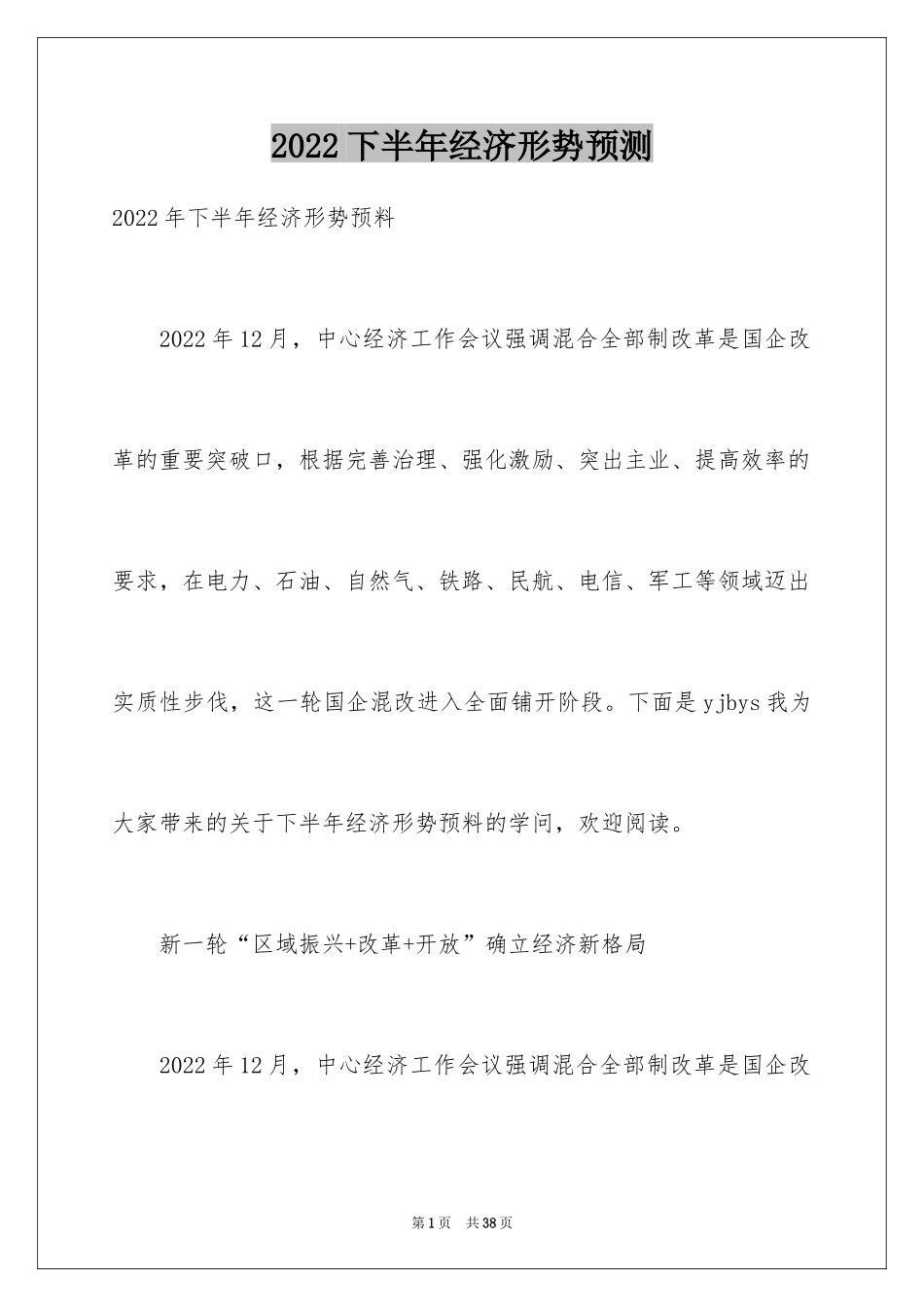 2022 下半年经济形势预测

2022 年下半年经济形势预料

2022 年 12 月，中心经济工作会议强调混合全部制改革是国企改革的重要突破口，根据完善治理、强化激励、突出主业、提高效率的要求，在电力、石油、自然气、铁路、民航、电信、军工等领域迈出实质性步伐，这一轮国企混改进入全面铺开阶段。下面是 yjbys 我为大家带来的关于下半年经济形势预料的学问，欢迎阅读。

新一轮“区域振兴+改革+开放”确立经济新格局

2022 年 12 月，中心经济工作会议强调混合全部制改革是国企改

第 1 页　共 38 页